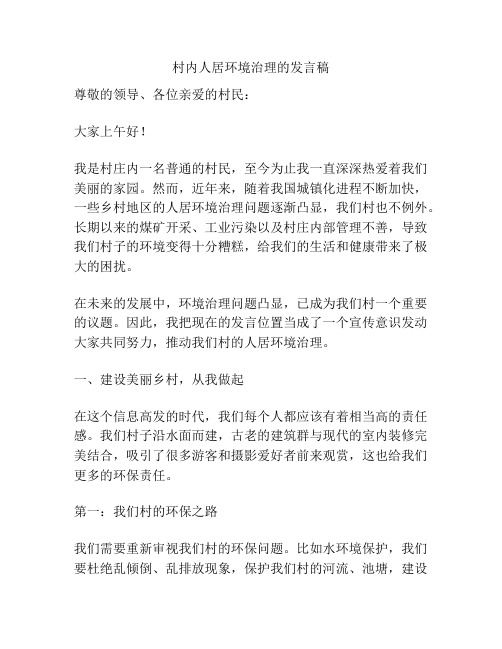 村内人居环境治理的发言稿

尊敬的领导、各位亲爱的村民：

大家上午好！

我是村庄内一名普通的村民，至今为止我一直深深热爱着我们美丽的家园。然而，近年来，随着我国城镇化进程不断加快，一些乡村地区的人居环境治理问题逐渐凸显，我们村也不例外。长期以来的煤矿开采、工业污染以及村庄内部管理不善，导致我们村子的环境变得十分糟糕，给我们的生活和健康带来了极大的困扰。

在未来的发展中，环境治理问题凸显，已成为我们村一个重要的议题。因此，我把现在的发言位置当成了一个宣传意识发动大家共同努力，推动我们村的人居环境治理。

一、建设美丽乡村，从我做起

在这个信息高发的时代，我们每个人都应该有着相当高的责任感。我们村子沿水面而建，古老的建筑群与现代的室内装修完美结合，吸引了很多游客和摄影爱好者前来观赏，这也给我们更多的环保责任。

第一：我们村的环保之路

我们需要重新审视我们村的环保问题。比如水环境保护，我们要杜绝乱倾倒、乱排放现象，保护我们村的河流、池塘，建设